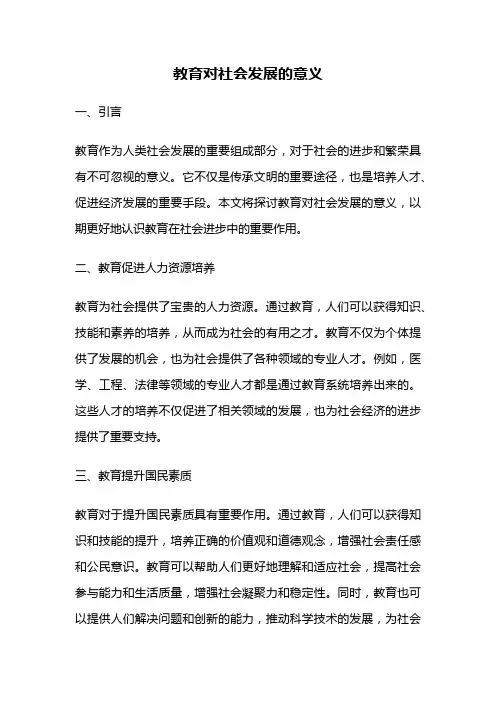 教育对社会发展的意义

一、引言

教育作为人类社会发展的重要组成部分，对于社会的进步和繁荣具有不可忽视的意义。它不仅是传承文明的重要途径，也是培养人才、促进经济发展的重要手段。本文将探讨教育对社会发展的意义，以期更好地认识教育在社会进步中的重要作用。

二、教育促进人力资源培养

教育为社会提供了宝贵的人力资源。通过教育，人们可以获得知识、技能和素养的培养，从而成为社会的有用之才。教育不仅为个体提供了发展的机会，也为社会提供了各种领域的专业人才。例如，医学、工程、法律等领域的专业人才都是通过教育系统培养出来的。这些人才的培养不仅促进了相关领域的发展，也为社会经济的进步提供了重要支持。

三、教育提升国民素质

教育对于提升国民素质具有重要作用。通过教育，人们可以获得知识和技能的提升，培养正确的价值观和道德观念，增强社会责任感和公民意识。教育可以帮助人们更好地理解和适应社会，提高社会参与能力和生活质量，增强社会凝聚力和稳定性。同时，教育也可以提供人们解决问题和创新的能力，推动科学技术的发展，为社会